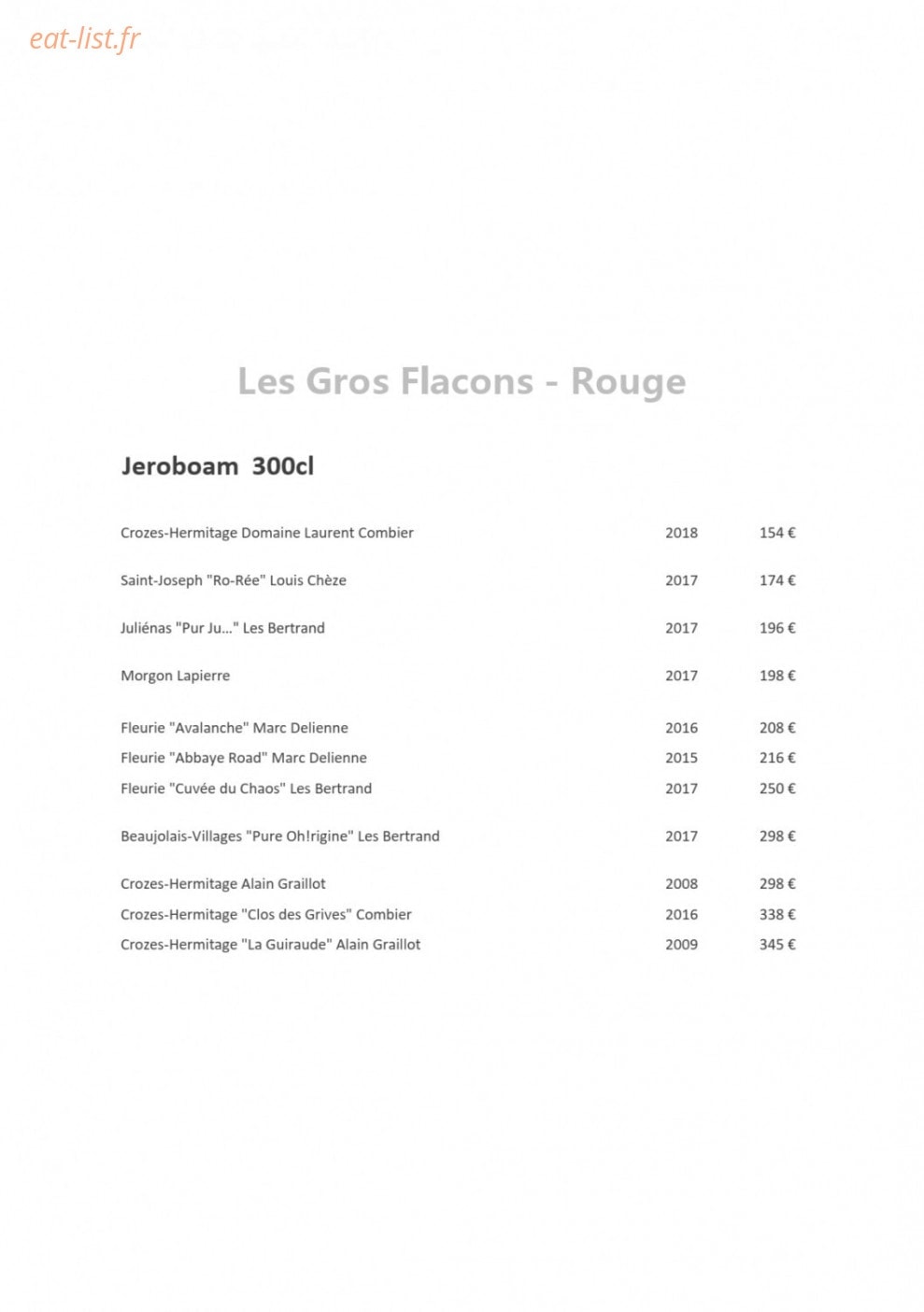 eat-list.fr

Les Gros Flacons - Rouge

Jeroboam 300cl

| | | |
|---|---|---|
| Crozes-Hermitage Domaine Laurent Combier | 2018 | 154 € |
| Saint-Joseph "Ro-Rée" Louis Chèze | 2017 | 174 € |
| Juliénas "Pur Ju..." Les Bertrand | 2017 | 196 € |
| Morgon Lapierre | 2017 | 198 € |
| Fleurie "Avalanche" Marc Delienne | 2016 | 208 € |
| Fleurie "Abbaye Road" Marc Delienne | 2015 | 216 € |
| Fleurie "Cuvée du Chaos" Les Bertrand | 2017 | 250 € |
| Beaujolais-Villages "Pure Oh!rigine" Les Bertrand | 2017 | 298 € |
| Crozes-Hermitage Alain Graillot | 2008 | 298 € |
| Crozes-Hermitage "Clos des Grives" Combier | 2016 | 338 € |
| Crozes-Hermitage "La Guiraude" Alain Graillot | 2009 | 345 € |